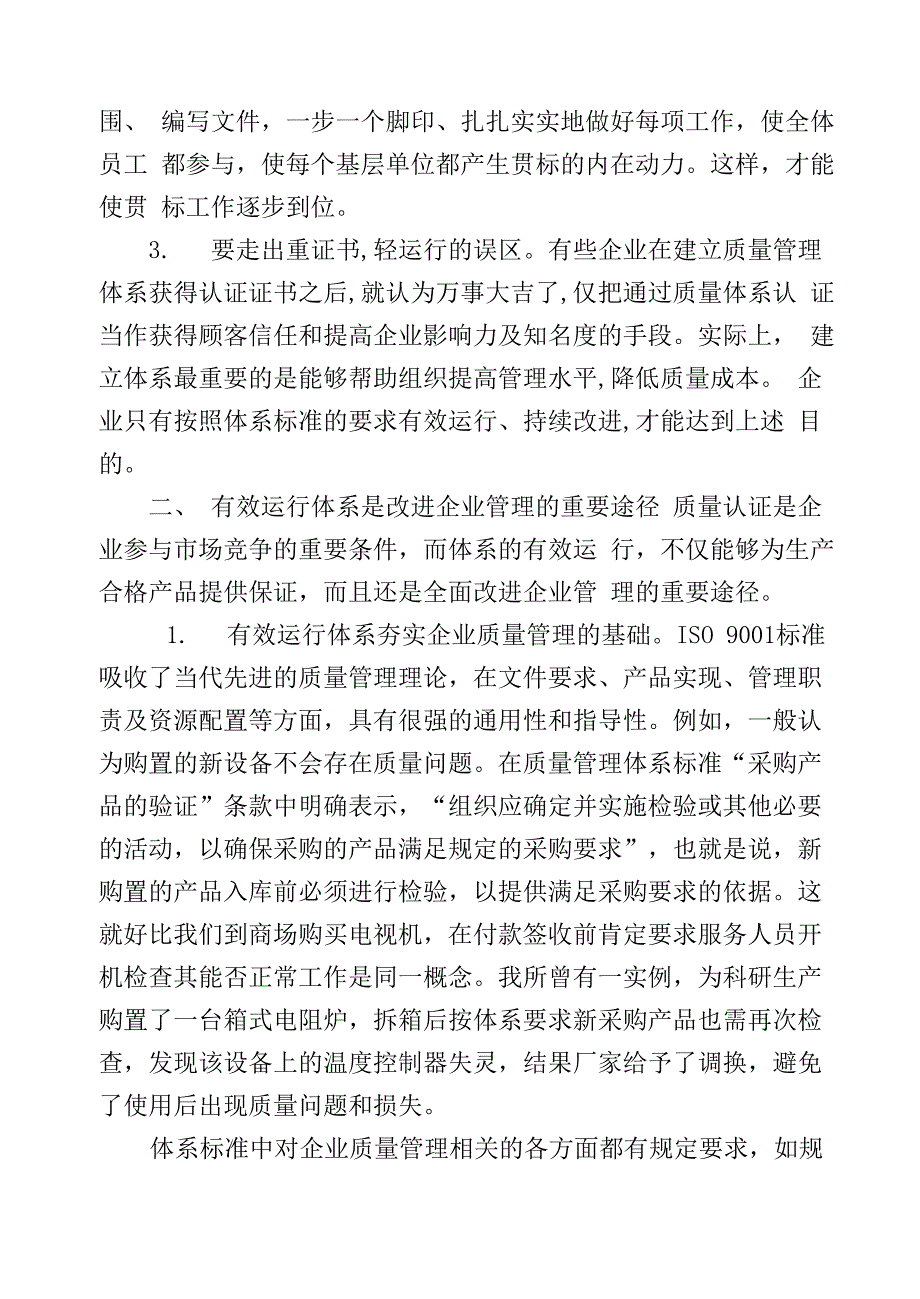 围、 编写文件，一步一个脚印、扎扎实实地做好每项工作，使全体员工 都参与，使每个基层单位都产生贯标的内在动力。这样，才能使贯 标工作逐步到位。

3. 要走出重证书,轻运行的误区。有些企业在建立质量管理体系获得认证证书之后,就认为万事大吉了,仅把通过质量体系认 证当作获得顾客信任和提高企业影响力及知名度的手段。实际上， 建立体系最重要的是能够帮助组织提高管理水平,降低质量成本。 企业只有按照体系标准的要求有效运行、持续改进,才能达到上述 目的。

二、 有效运行体系是改进企业管理的重要途径 质量认证是企业参与市场竞争的重要条件，而体系的有效运 行，不仅能够为生产合格产品提供保证，而且还是全面改进企业管 理的重要途径。

1. 有效运行体系夯实企业质量管理的基础。ISO 9001标准吸收了当代先进的质量管理理论，在文件要求、产品实现、管理职责及资源配置等方面，具有很强的通用性和指导性。例如，一般认为购置的新设备不会存在质量问题。在质量管理体系标准“采购产品的验证”条款中明确表示，“组织应确定并实施检验或其他必要的活动，以确保采购的产品满足规定的采购要求”，也就是说，新购置的产品入库前必须进行检验，以提供满足采购要求的依据。这就好比我们到商场购买电视机，在付款签收前肯定要求服务人员开机检查其能否正常工作是同一概念。我所曾有一实例，为科研生产购置了一台箱式电阻炉，拆箱后按体系要求新采购产品也需再次检查，发现该设备上的温度控制器失灵，结果厂家给予了调换，避免了使用后出现质量问题和损失。

体系标准中对企业质量管理相关的各方面都有规定要求，如规